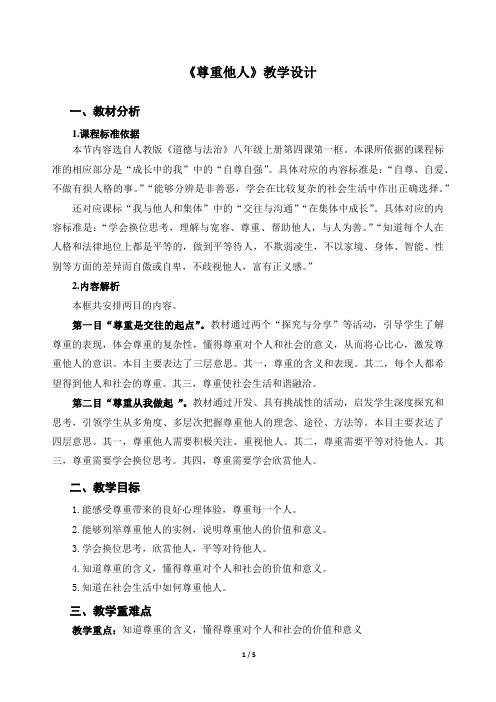 《尊重他人》教学设计

一、教材分析

1.课程标准依据

本节内容选自人教版《道德与法治》八年级上册第四课第一框。本课所依据的课程标准的相应部分是“成长中的我”中的“自尊自强”。具体对应的内容标准是：“自尊、自爱、不做有损人格的事。”“能够分辨是非善恶，学会在比较复杂的社会生活中作出正确选择。”

还对应课标“我与他人和集体”中的“交往与沟通”“在集体中成长”。具体对应的内容标准是：“学会换位思考，理解与宽容、尊重、帮助他人，与人为善。”“知道每个人在人格和法律地位上都是平等的，做到平等待人，不欺弱凌生，不以家境、身体、智能、性别等方面的差异而自傲或自卑，不歧视他人，富有正义感。”

2.内容解析

本框共安排两目的内容。

第一目“尊重是交往的起点”。教材通过两个“探究与分享”等活动，引导学生了解尊重的表现，体会尊重的复杂性，懂得尊重对个人和社会的意义，从而将心比心，激发尊重他人的意识。本目主要表达了三层意思。其一，尊重的含义和表现。其二，每个人都希望得到他人和社会的尊重。其三，尊重使社会生活和谐融洽。

第二目“尊重从我做起 ”。教材通过开发、具有挑战性的活动，启发学生深度探究和思考，引领学生从多角度、多层次把握尊重他人的理念、途径、方法等。本目主要表达了四层意思。其一，尊重他人需要积极关注、重视他人。其二，尊重需要平等对待他人。其三，尊重需要学会换位思考。其四，尊重需要学会欣赏他人。

二、教学目标

1. 能感受尊重带来的良好心理体验，尊重每一个人。

2. 能够列举尊重他人的实例，说明尊重他人的价值和意义。

3. 学会换位思考，欣赏他人，平等对待他人。

4. 知道尊重的含义，懂得尊重对个人和社会的价值和意义。

5. 知道在社会生活中如何尊重他人。

三、教学重难点

教学重点：知道尊重的含义，懂得尊重对个人和社会的价值和意义

1 / 5